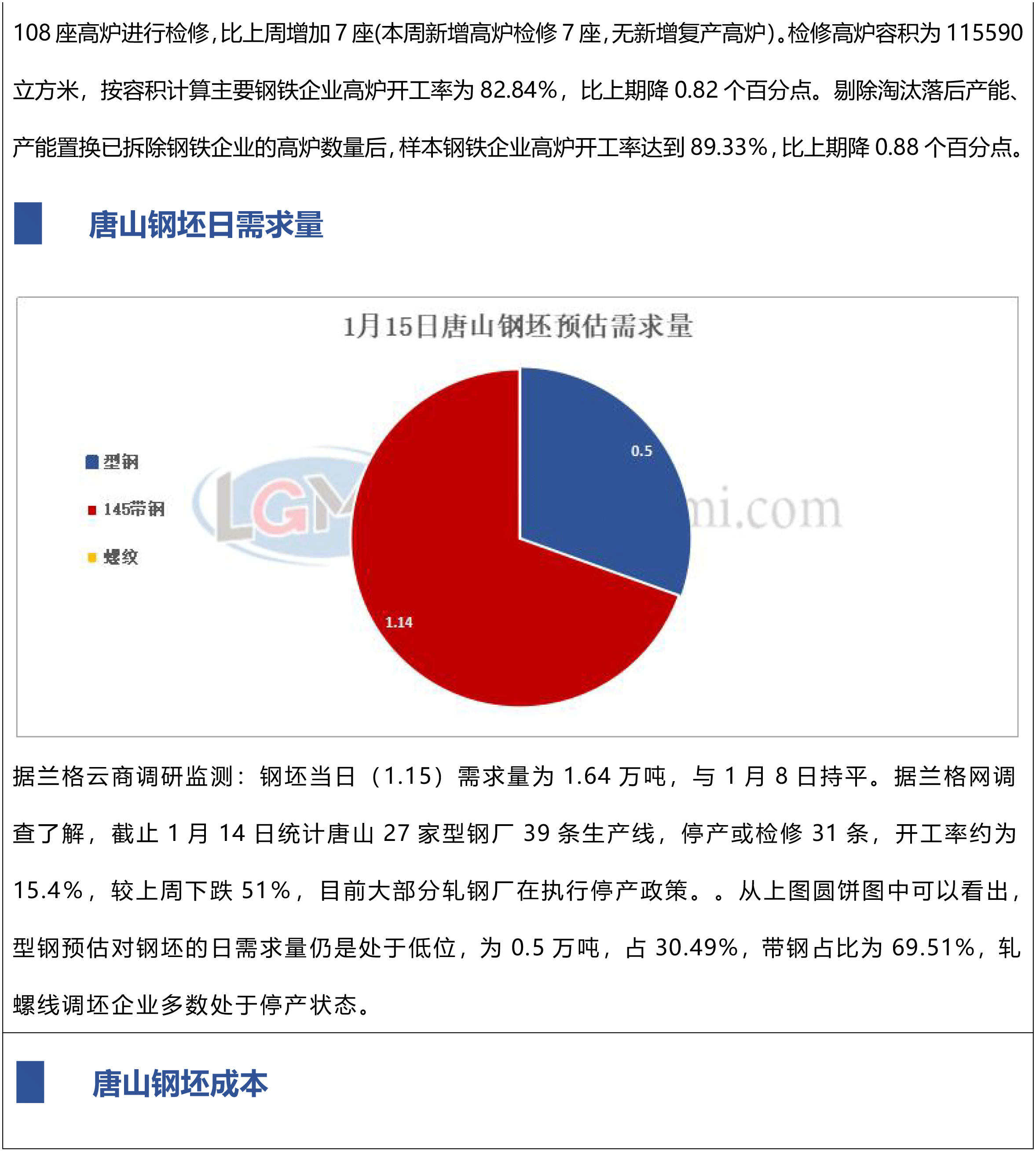 108 座高炉进行检修,比上周增加 7 座(本周新增高炉检修 7 座,无新增复产高炉)。检修高炉容积为 115590 立方米，按容积计算主要钢铁企业高炉开工率为 82.84%，比上期降 0.82 个百分点。剔除淘汰落后产能、产能置换已拆除钢铁企业的高炉数量后,样本钢铁企业高炉开工率达到 89.33%,比上期降 0.88 个百分点。

唐山钢坯日需求量

1月15日唐山钢坯预估需求量

型钢
145带钢
螺纹

0.5
1.14

LGM
mi.com

据兰格云商调研监测：钢坯当日（1.15）需求量为 1.64 万吨，与 1 月 8 日持平。据兰格网调查了解，截止 1 月 14 日统计唐山 27 家型钢厂 39 条生产线，停产或检修 31 条，开工率约为 15.4%，较上周下跌 51%，目前大部分轧钢厂在执行停产政策。。从上图圆饼图中可以看出，型钢预估对钢坯的日需求量仍是处于低位，为 0.5 万吨，占 30.49%，带钢占比为 69.51%，轧螺线调坯企业多数处于停产状态。

唐山钢坯成本